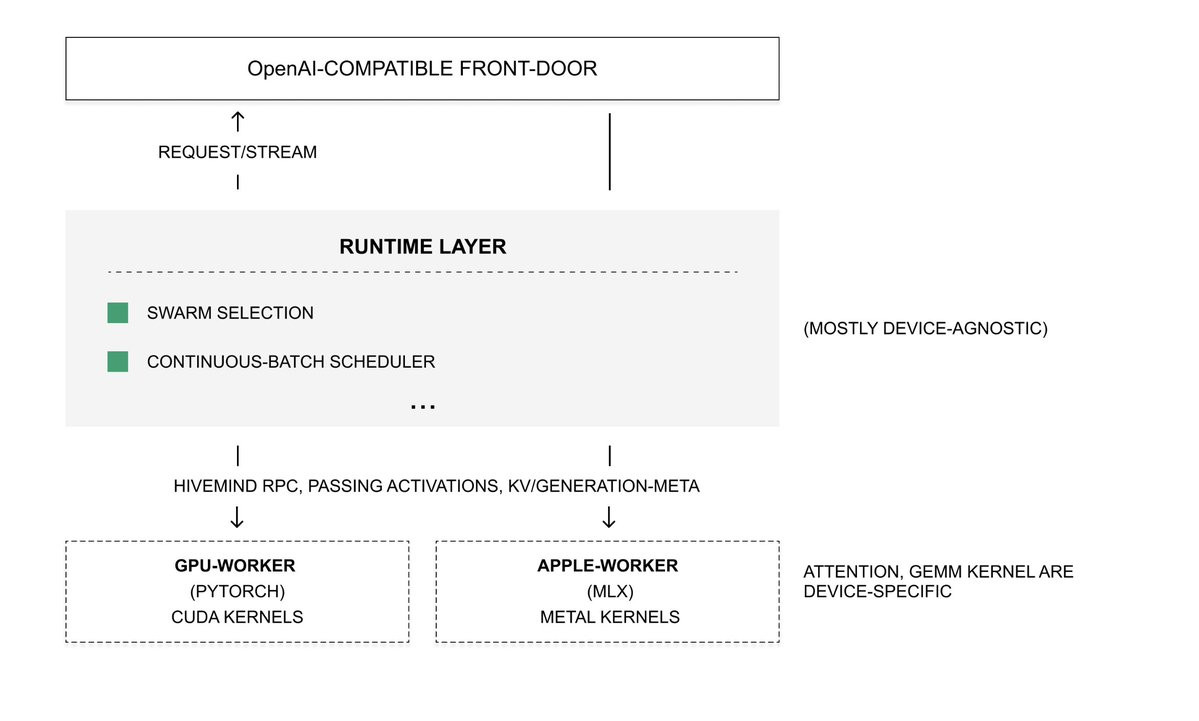 OpenAI-COMPATIBLE FRONT-DOOR

REQUEST/STREAM

RUNTIME LAYER

SWARM SELECTION

CONTINUOUS-BATCH SCHEDULER

...

(MOSTLY DEVICE-AGNOSTIC)

HIVEMIND RPC, PASSING ACTIVATIONS, KV/GENERATION-META

GPU-WORKER
(PYTORCH)
CUDA KERNELS

APPLE-WORKER
(MLX)
METAL KERNELS

ATTENTION, GEMM KERNEL ARE DEVICE-SPECIFIC